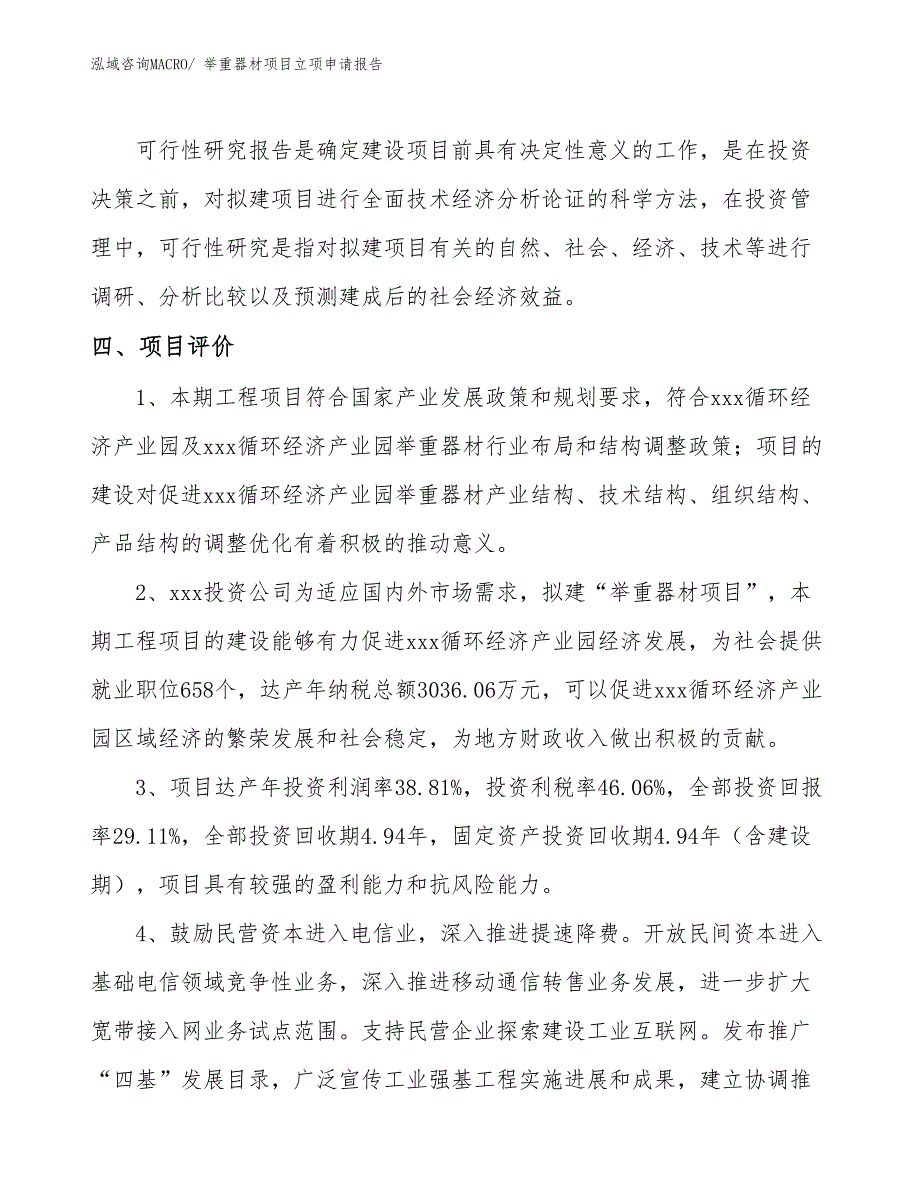 泓域咨询MACRO/ 举重器材项目立项申请报告

可行性研究报告是确定建设项目前具有决定性意义的工作，是在投资决策之前，对拟建项目进行全面技术经济分析论证的科学方法，在投资管理中，可行性研究是指对拟建项目有关的自然、社会、经济、技术等进行调研、分析比较以及预测建成后的社会经济效益。

四、项目评价

1、本期工程项目符合国家产业发展政策和规划要求，符合xxx循环经济产业园及xxx循环经济产业园举重器材行业布局和结构调整政策；项目的建设对促进xxx循环经济产业园举重器材产业结构、技术结构、组织结构、产品结构的调整优化有着积极的推动意义。

2、xxx投资公司为适应国内外市场需求，拟建“举重器材项目”，本期工程项目的建设能够有力促进xxx循环经济产业园经济发展，为社会提供就业职位658个，达产年纳税总额3036.06万元，可以促进xxx循环经济产业园区域经济的繁荣发展和社会稳定，为地方财政收入做出积极的贡献。

3、项目达产年投资利润率38.81%，投资利税率46.06%，全部投资回报率29.11%，全部投资回收期4.94年，固定资产投资回收期4.94年（含建设期），项目具有较强的盈利能力和抗风险能力。

4、鼓励民营资本进入电信业，深入推进提速降费。开放民间资本进入基础电信领域竞争性业务，深入推进移动通信转售业务发展，进一步扩大宽带接入网业务试点范围。支持民营企业探索建设工业互联网。发布推广“四基”发展目录，广泛宣传工业强基工程实施进展和成果，建立协调推